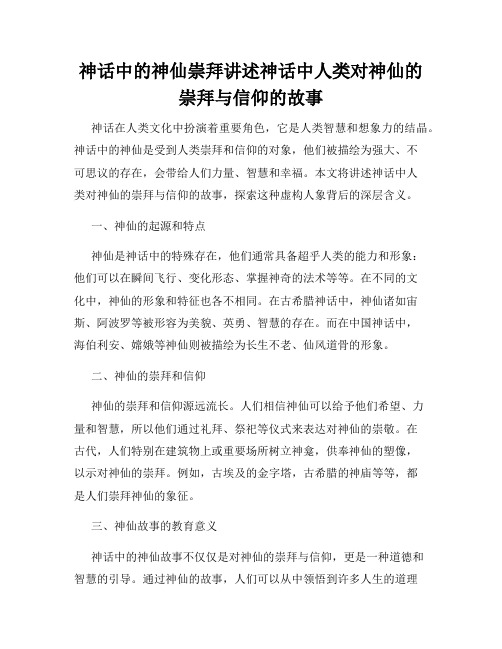 神话中的神仙崇拜讲述神话中人类对神仙的崇拜与信仰的故事

神话在人类文化中扮演着重要角色，它是人类智慧和想象力的结晶。神话中的神仙是受到人类崇拜和信仰的对象，他们被描绘为强大、不可思议的存在，会带给人们力量、智慧和幸福。本文将讲述神话中人类对神仙的崇拜与信仰的故事，探索这种虚构人象背后的深层含义。

一、神仙的起源和特点

神仙是神话中的特殊存在，他们通常具备超乎人类的能力和形象：他们可以在瞬间飞行、变化形态、掌握神奇的法术等等。在不同的文化中，神仙的形象和特征也各不相同。在古希腊神话中，神仙诸如宙斯、阿波罗等被形容为美貌、英勇、智慧的存在。而在中国神话中，海伯利安、嫦娥等神仙则被描绘为长生不老、仙风道骨的形象。

二、神仙的崇拜和信仰

神仙的崇拜和信仰源远流长。人们相信神仙可以给予他们希望、力量和智慧，所以他们通过礼拜、祭祀等仪式来表达对神仙的崇敬。在古代，人们特别在建筑物上或重要场所树立神龛，供奉神仙的塑像，以示对神仙的崇拜。例如，古埃及的金字塔，古希腊的神庙等等，都是人们崇拜神仙的象征。

三、神仙故事的教育意义

神话中的神仙故事不仅仅是对神仙的崇拜与信仰，更是一种道德和智慧的引导。通过神仙的故事，人们可以从中领悟到许多人生的道理